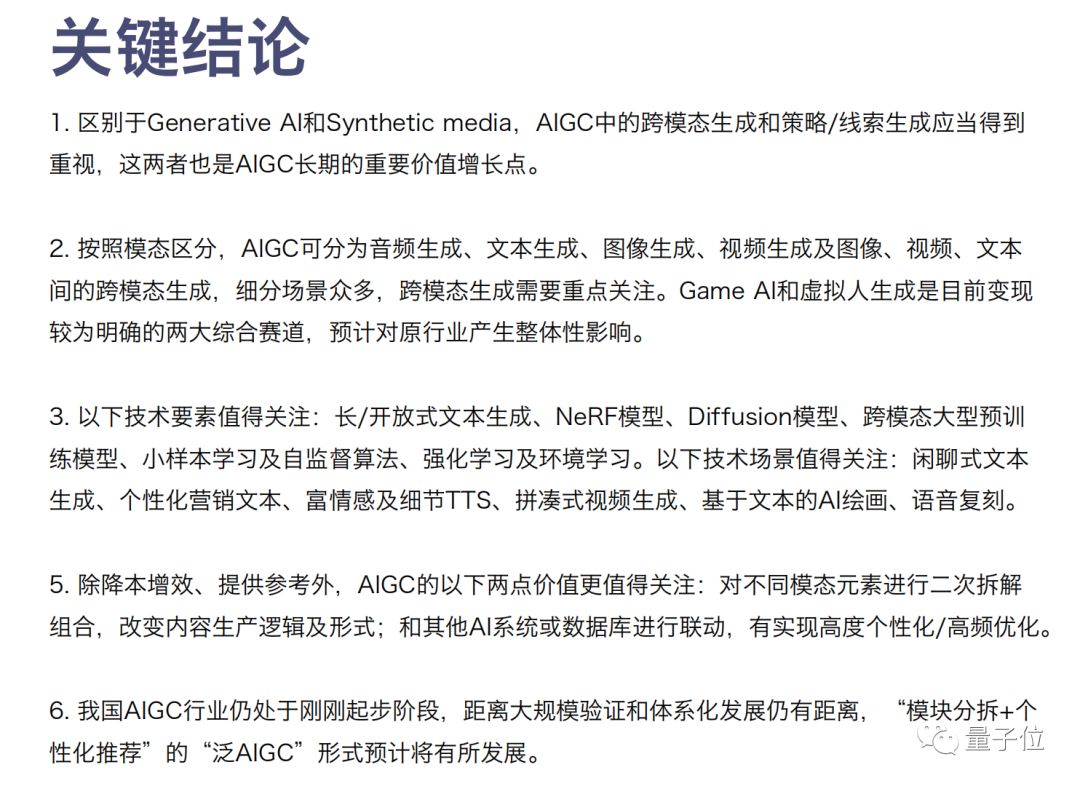 关键结论

1. 区别于Generative AI和Synthetic media，AIGC中的跨模态生成和策略/线索生成应当得到重视，这两者也是AIGC长期的重要价值增长点。

2. 按照模态区分，AIGC可分为音频生成、文本生成、图像生成、视频生成及图像、视频、文本间的跨模态生成，细分场景众多，跨模态生成需要重点关注。Game AI和虚拟人生成是目前变现较为明确的两大综合赛道，预计对原行业产生整体性影响。

3. 以下技术要素值得关注：长/开放式文本生成、NeRF模型、Diffusion模型、跨模态大型预训练模型、小样本学习及自监督算法、强化学习及环境学习。以下技术场景值得关注：闲聊式文本生成、个性化营销文本、富情感及细节TTS、拼凑式视频生成、基于文本的AI绘画、语音复刻。

5. 除降本增效、提供参考外，AIGC的以下两点价值更值得关注：对不同模态元素进行二次拆解组合，改变内容生产逻辑及形式；和其他AI系统或数据库进行联动，有实现高度个性化/高频优化。

6. 我国AIGC行业仍处于刚刚起步阶段，距离大规模验证和体系化发展仍有距离，“模块分拆+个性化推荐”的“泛AIGC”形式预计将有所发展。

量子位